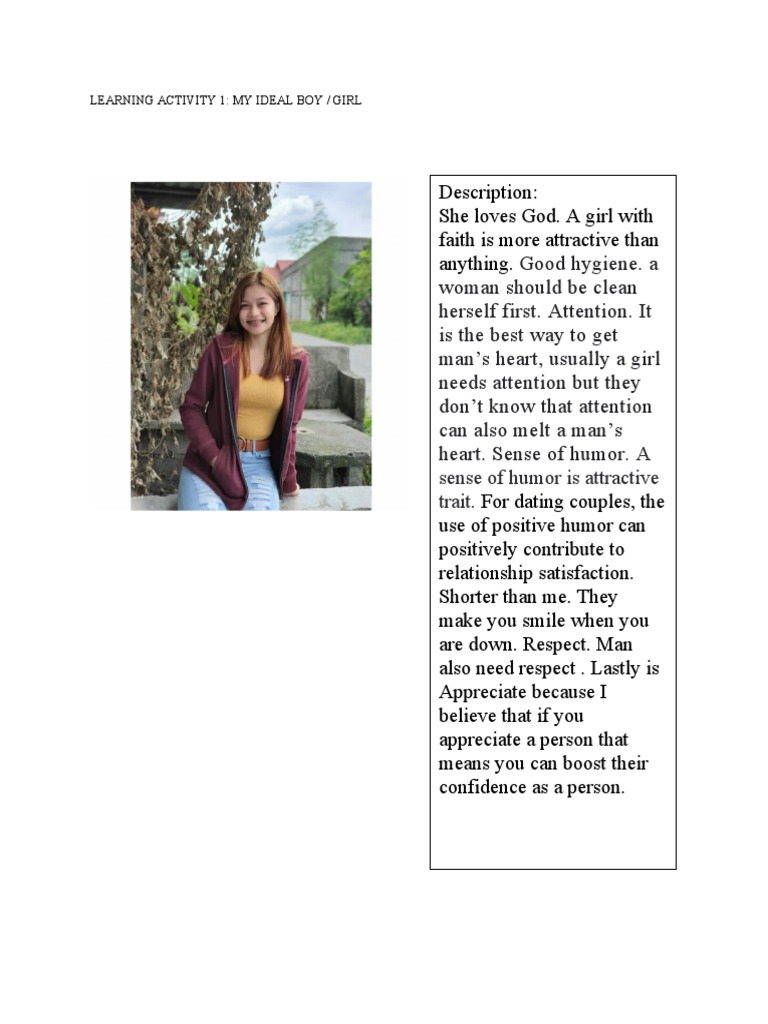 LEARNING ACTIVITY 1: MY IDEAL BOY / GIRL

Description:
She loves God. A girl with faith is more attractive than anything. Good hygiene. a woman should be clean herself first. Attention. It is the best way to get man's heart, usually a girl needs attention but they don't know that attention can also melt a man's heart. Sense of humor. A sense of humor is attractive trait. For dating couples, the use of positive humor can positively contribute to relationship satisfaction. Shorter than me. They make you smile when you are down. Respect. Man also need respect . Lastly is Appreciate because I believe that if you appreciate a person that means you can boost their confidence as a person.